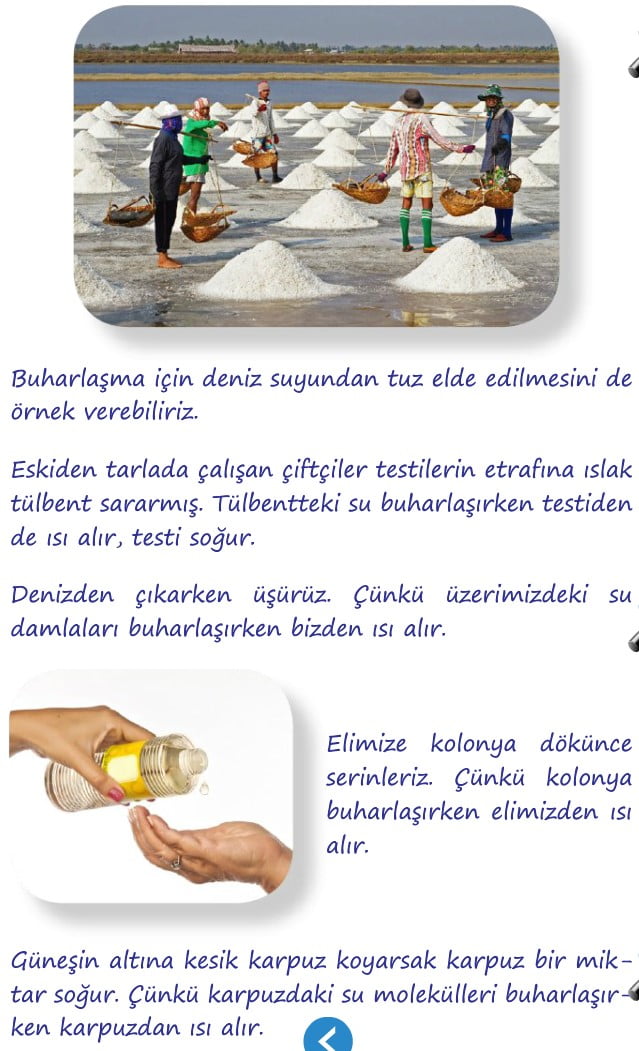 Buharlaşma için deniz suyundan tuz elde edilmesini de örnek verebiliriz.

Eskiden tarlada çalışan çiftçiler testilerin etrafına ıslak tülbent sararmış. Tülbentteki su buharlaşırken testiden de ısı alır, testi soğur.

Denizden çıkarken üşürüz. Çünkü üzerimizdeki su damlaları buharlaşırken bizden ısı alır.

Elimize kolonya dökünce serinleriz. Çünkü kolonya buharlaşırken elimizden ısı alır.

Güneşin altına kesik karpuz koyarsak karpuz bir miktar soğur. Çünkü karpuzdaki su molekülleri buharlaşırken karpuzdan ısı alır.